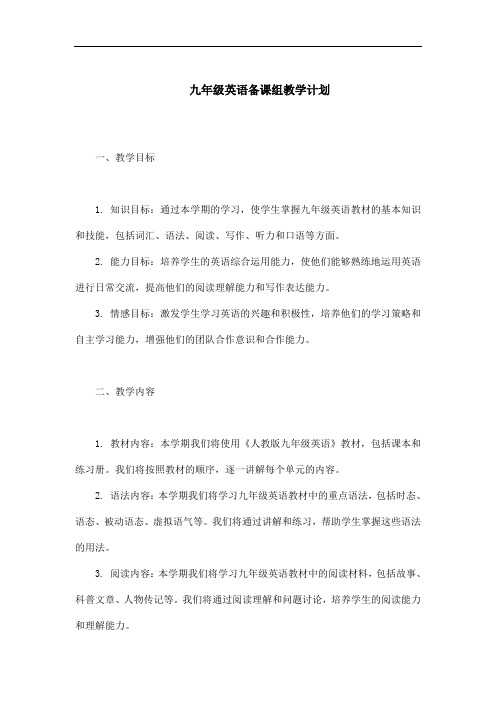 九年级英语备课组教学计划

一、教学目标

1. 知识目标：通过本学期的学习，使学生掌握九年级英语教材的基本知识和技能，包括词汇、语法、阅读、写作、听力和口语等方面。

2. 能力目标：培养学生的英语综合运用能力，使他们能够熟练地运用英语进行日常交流，提高他们的阅读理解能力和写作表达能力。

3. 情感目标：激发学生学习英语的兴趣和积极性，培养他们的学习策略和自主学习能力，增强他们的团队合作意识和合作能力。

二、教学内容

1. 教材内容：本学期我们将使用《人教版九年级英语》教材，包括课本和练习册。我们将按照教材的顺序，逐一讲解每个单元的内容。

2. 语法内容：本学期我们将学习九年级英语教材中的重点语法，包括时态、语态、被动语态、虚拟语气等。我们将通过讲解和练习，帮助学生掌握这些语法的用法。

3. 阅读内容：本学期我们将学习九年级英语教材中的阅读材料，包括故事、科普文章、人物传记等。我们将通过阅读理解和问题讨论，培养学生的阅读能力和理解能力。